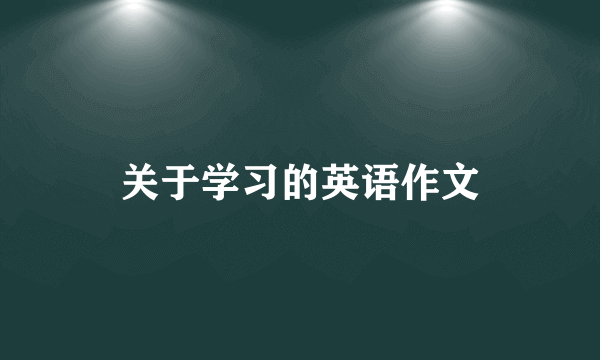 关于学习的英语作文